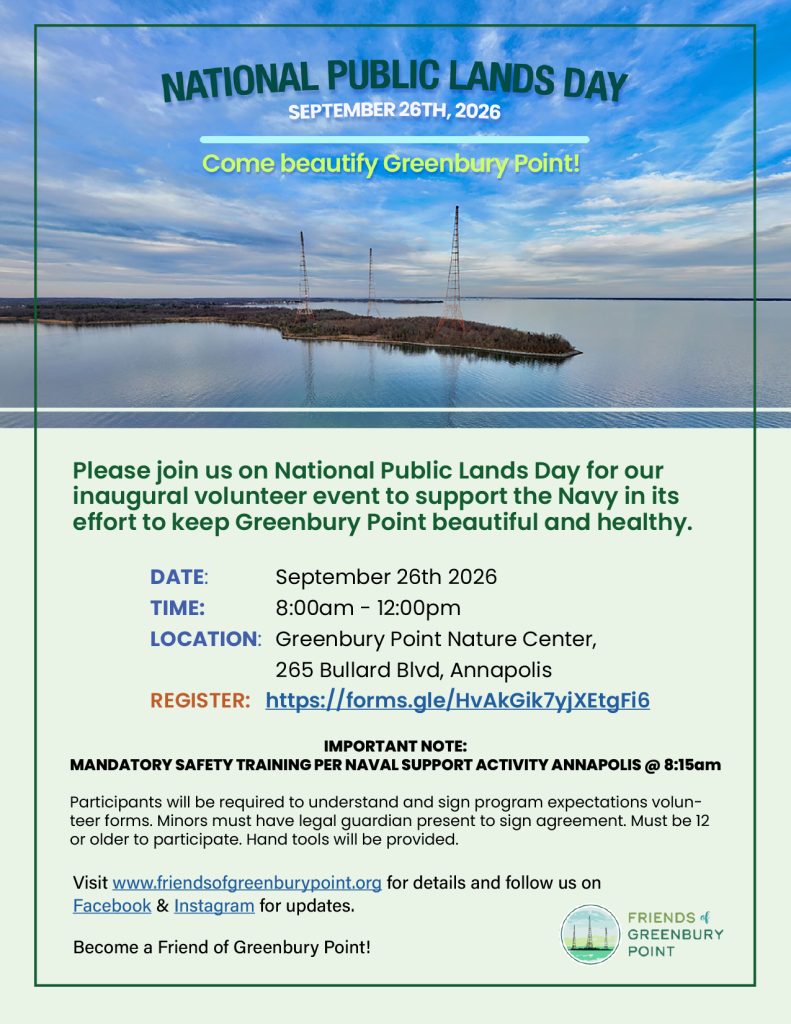 NATIONAL PUBLIC LANDS DAY
SEPTEMBER 26TH, 2026

Come beautify Greenbury Point!

Please join us on National Public Lands Day for our inaugural volunteer event to support the Navy in its effort to keep Greenbury Point beautiful and healthy.

DATE: September 26th 2026
TIME: 8:00am - 12:00pm
LOCATION: Greenbury Point Nature Center, 265 Bullard Blvd, Annapolis
REGISTER: https://forms.gle/HvAkGik7yjXEtgFi6

IMPORTANT NOTE:
MANDATORY SAFETY TRAINING PER NAVAL SUPPORT ACTIVITY ANNAPOLIS @ 8:15am

Participants will be required to understand and sign program expectations volunteer forms. Minors must have legal guardian present to sign agreement. Must be 12 or older to participate. Hand tools will be provided.

Visit www.friendsofgreenburypoint.org for details and follow us on Facebook & Instagram for updates.

Become a Friend of Greenbury Point!

FRIENDS of GREENBURY POINT